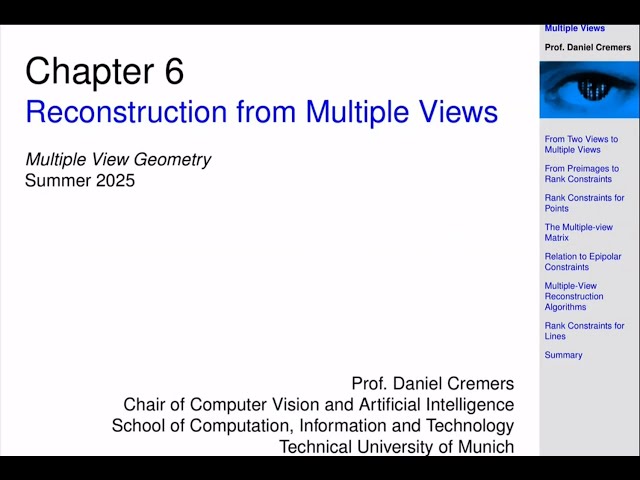 Chapter 6
Reconstruction from Multiple Views

Multiple View Geometry
Summer 2025

Prof. Daniel Cremers
Chair of Computer Vision and Artificial Intelligence
School of Computation, Information and Technology
Technical University of Munich

Multiple Views

Prof. Daniel Cremers

From Two Views to Multiple Views

From Preimages to Rank Constraints

Rank Constraints for Points

The Multiple-view Matrix

Relation to Epipolar Constraints

Multiple-View Reconstruction Algorithms

Rank Constraints for Lines

Summary